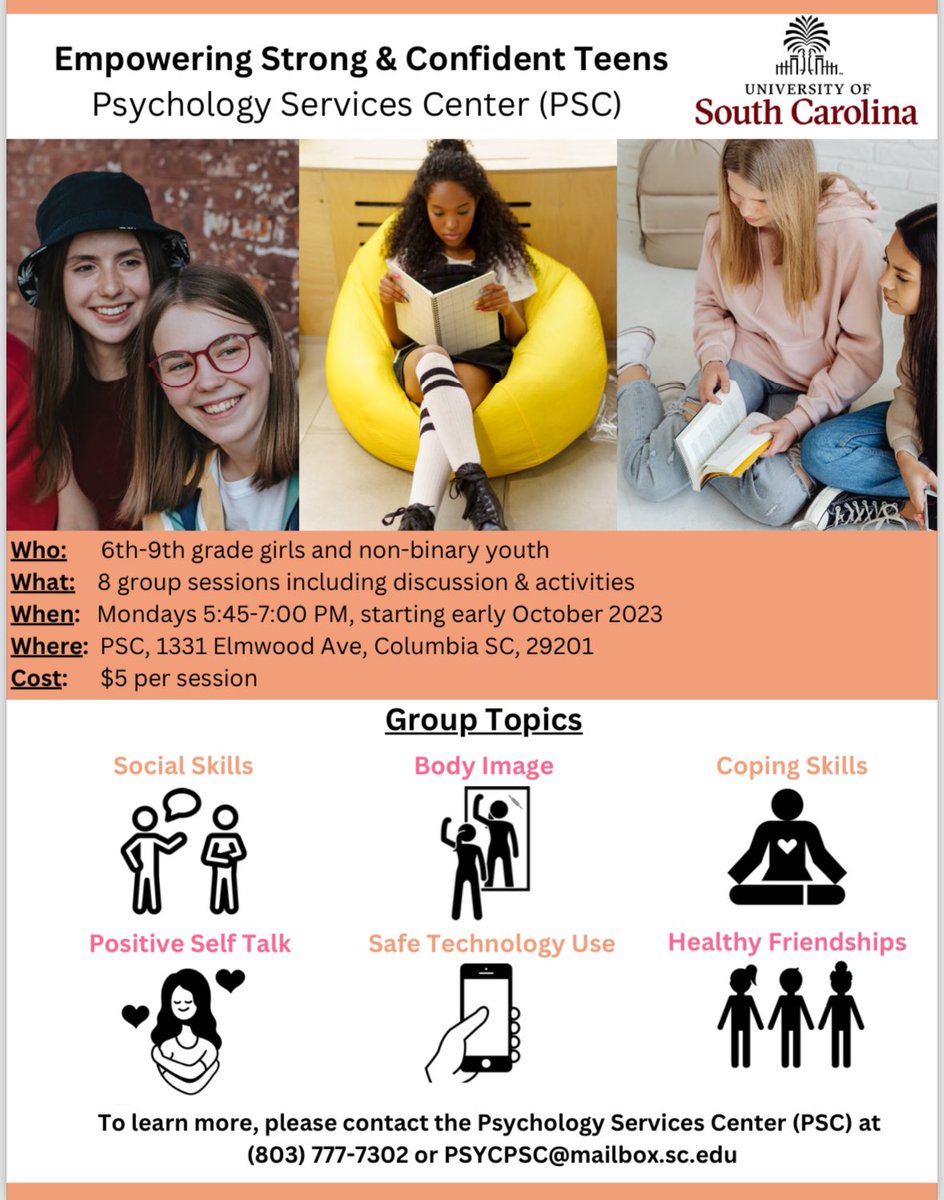 Empowering Strong & Confident Teens
Psychology Services Center (PSC)

UNIVERSITY OF
South Carolina

Who: 6th-9th grade girls and non-binary youth
What: 8 group sessions including discussion & activities
When: Mondays 5:45-7:00 PM, starting early October 2023
Where: PSC, 1331 Elmwood Ave, Columbia SC, 29201
Cost: $5 per session

Group Topics

Social Skills

Body Image

Coping Skills

Positive Self Talk

Safe Technology Use

Healthy Friendships

To learn more, please contact the Psychology Services Center (PSC) at (803) 777-7302 or PSYCPSC@mailbox.sc.edu